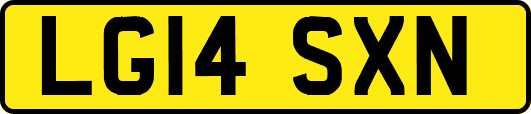 LG14 SXN